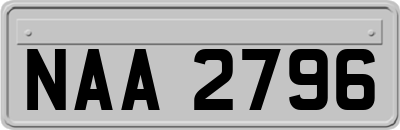 NAA 2796